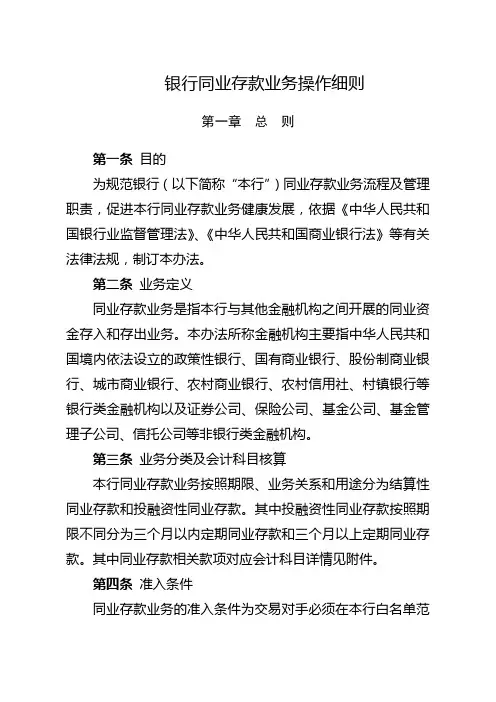 银行同业存款业务操作细则

第一章 总 则

第一条 目的

为规范银行（以下简称“本行”）同业存款业务流程及管理职责，促进本行同业存款业务健康发展，依据《中华人民共和国银行业监督管理法》、《中华人民共和国商业银行法》等有关法律法规，制订本办法。

第二条 业务定义

同业存款业务是指本行与其他金融机构之间开展的同业资金存入和存出业务。本办法所称金融机构主要指中华人民共和国境内依法设立的政策性银行、国有商业银行、股份制商业银行、城市商业银行、农村商业银行、农村信用社、村镇银行等银行类金融机构以及证券公司、保险公司、基金公司、基金管理子公司、信托公司等非银行类金融机构。

第三条 业务分类及会计科目核算

本行同业存款业务按照期限、业务关系和用途分为结算性同业存款和投融资性同业存款。其中投融资性同业存款按照期限不同分为三个月以内定期同业存款和三个月以上定期同业存款。其中同业存款相关款项对应会计科目详情见附件。

第四条 准入条件

同业存款业务的准入条件为交易对手必须在本行白名单范